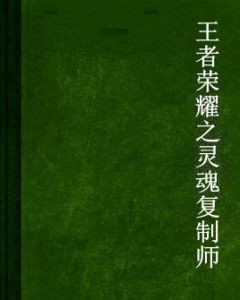 王者荣耀之灵魂复制师